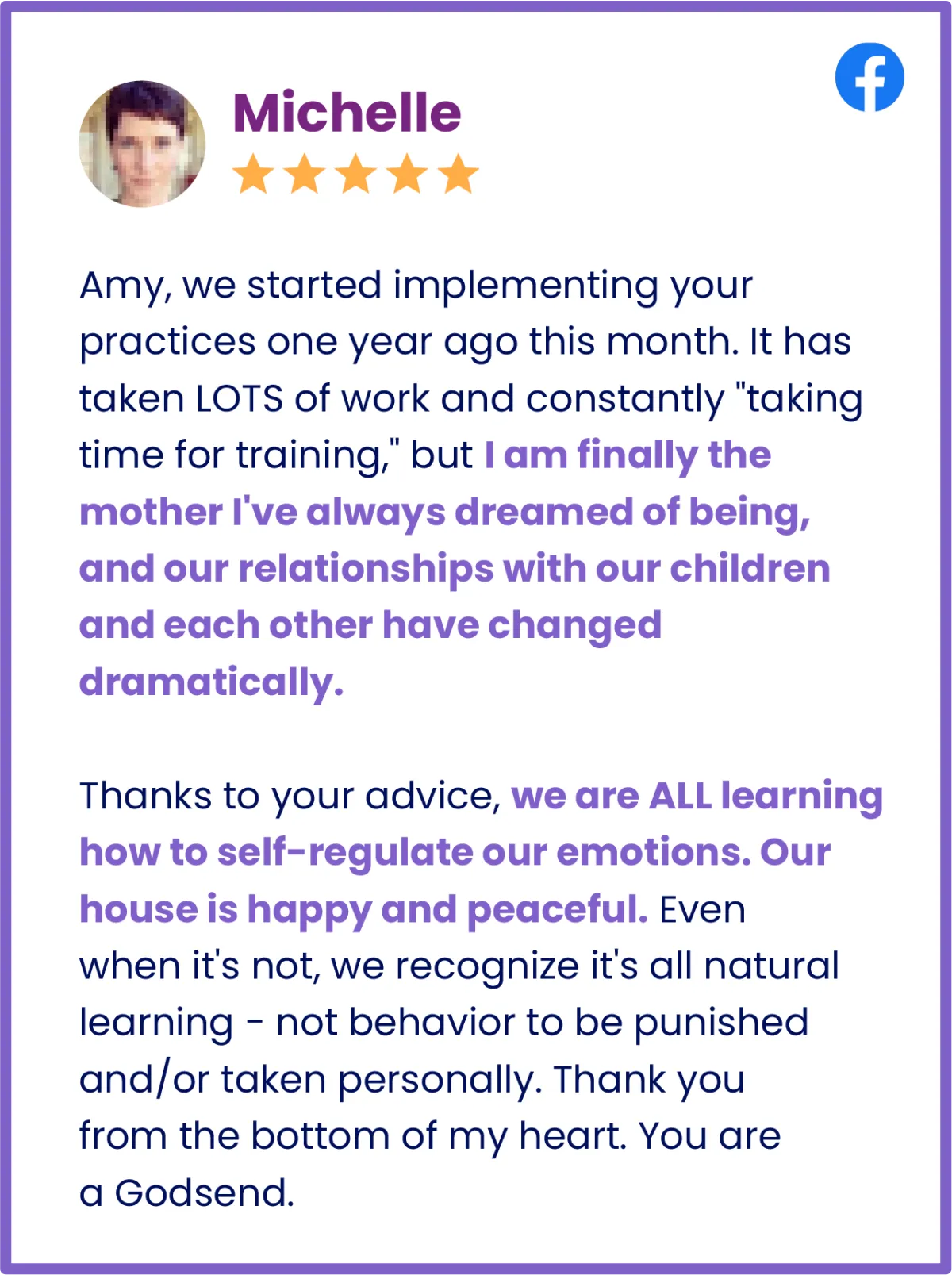 Michelle

Amy, we started implementing your practices one year ago this month. It has taken LOTS of work and constantly "taking time for training," but I am finally the mother I've always dreamed of being, and our relationships with our children and each other have changed dramatically.

Thanks to your advice, we are ALL learning how to self-regulate our emotions. Our house is happy and peaceful. Even when it's not, we recognize it's all natural learning - not behavior to be punished and/or taken personally. Thank you from the bottom of my heart. You are a Godsend.